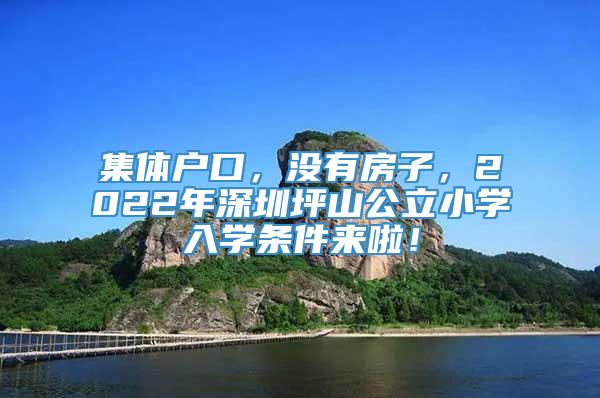 集体户口，没有房子，2022年深圳坪山公立小学入学条件来啦！